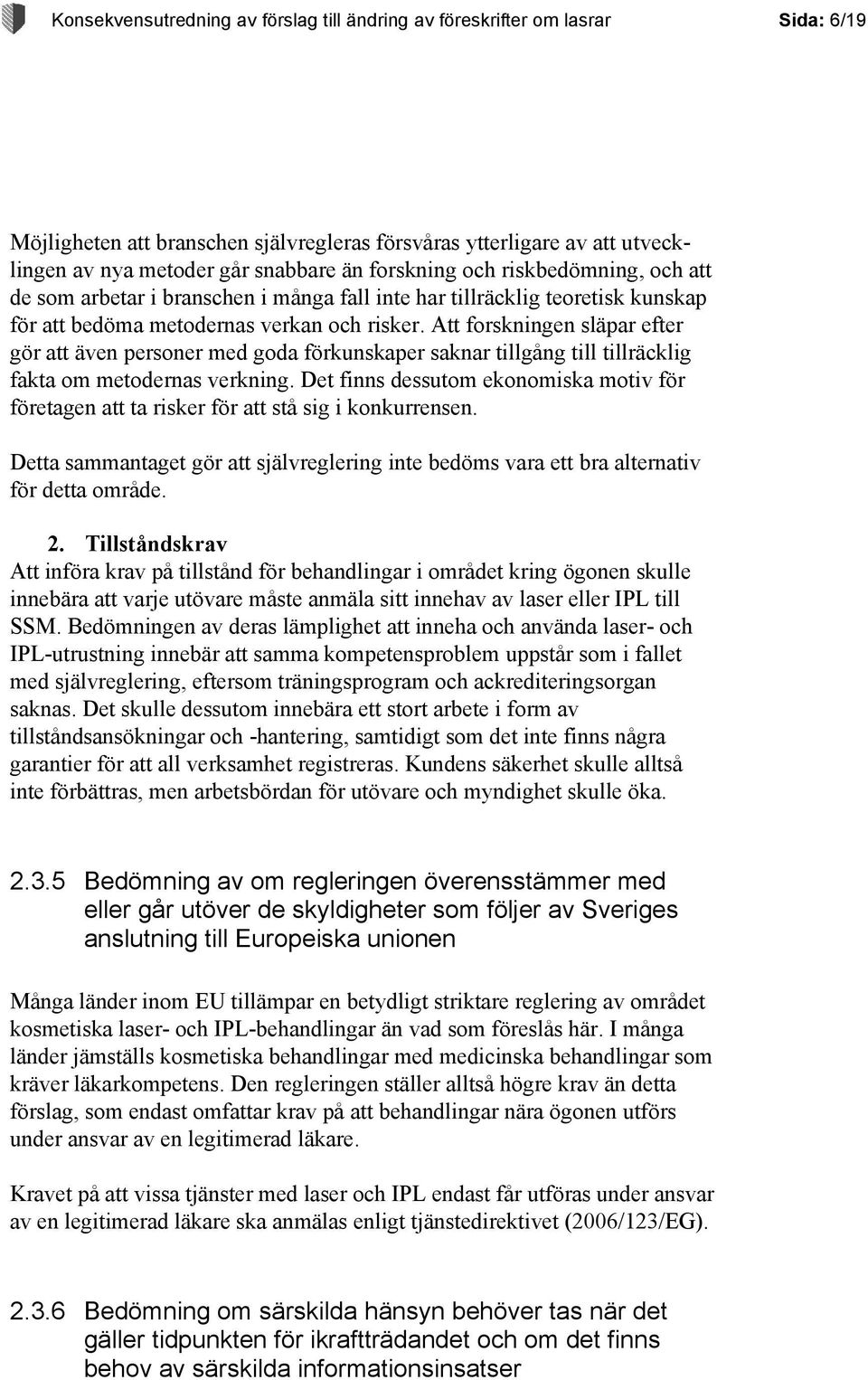 Konsekvensutredning av förslag till ändring av föreskrifter om lasrar Sida: 6/19

Möjligheten att branschen självregleras försvåras ytterligare av att utvecklingen av nya metoder går snabbare än forskning och riskbedömning, och att de som arbetar i branschen i många fall inte har tillräcklig teoretisk kunskap för att bedöma metodernas verkan och risker. Att forskningen släpar efter gör att även personer med goda förkunskaper saknar tillgång till tillräcklig fakta om metodernas verkning. Det finns dessutom ekonomiska motiv för företagen att ta risker för att stå sig i konkurrensen.

Detta sammantaget gör att självreglering inte bedöms vara ett bra alternativ för detta område.

2. Tillståndskrav
Att införa krav på tillstånd för behandlingar i området kring ögonen skulle innebära att varje utövare måste anmäla sitt innehav av laser eller IPL till SSM. Bedömningen av deras lämplighet att inneha och använda laser- och IPL-utrustning innebär att samma kompetensproblem uppstår som i fallet med självreglering, eftersom träningsprogram och ackrediteringsorgan saknas. Det skulle dessutom innebära ett stort arbete i form av tillståndsansökningar och -hantering, samtidigt som det inte finns några garantier för att all verksamhet registreras. Kundens säkerhet skulle alltså inte förbättras, men arbetsbördan för utövare och myndighet skulle öka.

2.3.5 Bedömning av om regleringen överensstämmer med eller går utöver de skyldigheter som följer av Sveriges anslutning till Europeiska unionen

Många länder inom EU tillämpar en betydligt striktare reglering av området kosmetiska laser- och IPL-behandlingar än vad som föreslås här. I många länder jämställs kosmetiska behandlingar med medicinska behandlingar som kräver läkarkompetens. Den regleringen ställer alltså högre krav än detta förslag, som endast omfattar krav på att behandlingar nära ögonen utförs under ansvar av en legitimerad läkare.

Kravet på att vissa tjänster med laser och IPL endast får utföras under ansvar av en legitimerad läkare ska anmälas enligt tjänstedirektivet (2006/123/EG).

2.3.6 Bedömning om särskilda hänsyn behöver tas när det gäller tidpunkten för ikraftträdandet och om det finns behov av särskilda informationsinsatser